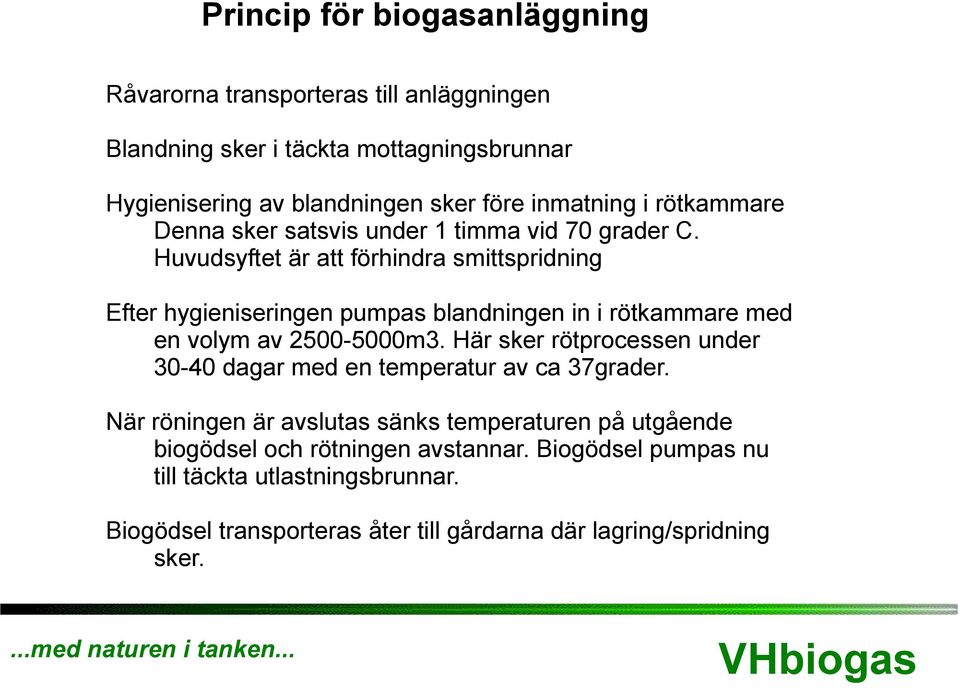 Princip för biogasanläggning

Råvarorna transporteras till anläggningen

Blandning sker i täckta mottagningsbrunnar

Hygienisering av blandningen sker före inmatning i rötkammare
Denna sker satsvis under 1 timma vid 70 grader C.
Huvudsyftet är att förhindra smittspridning

Efter hygieniseringen pumpas blandningen in i rötkammare med en volym av 2500-5000m3. Här sker rötprocessen under 30-40 dagar med en temperatur av ca 37grader.

När röningen är avslutas sänks temperaturen på utgående biogödsel och rötningen avstannar. Biogödsel pumpas nu till täckta utlastningsbrunnar.

Biogödsel transporteras åter till gårdarna där lagring/spridning sker.

...med naturen i tanken...

VHbiogas